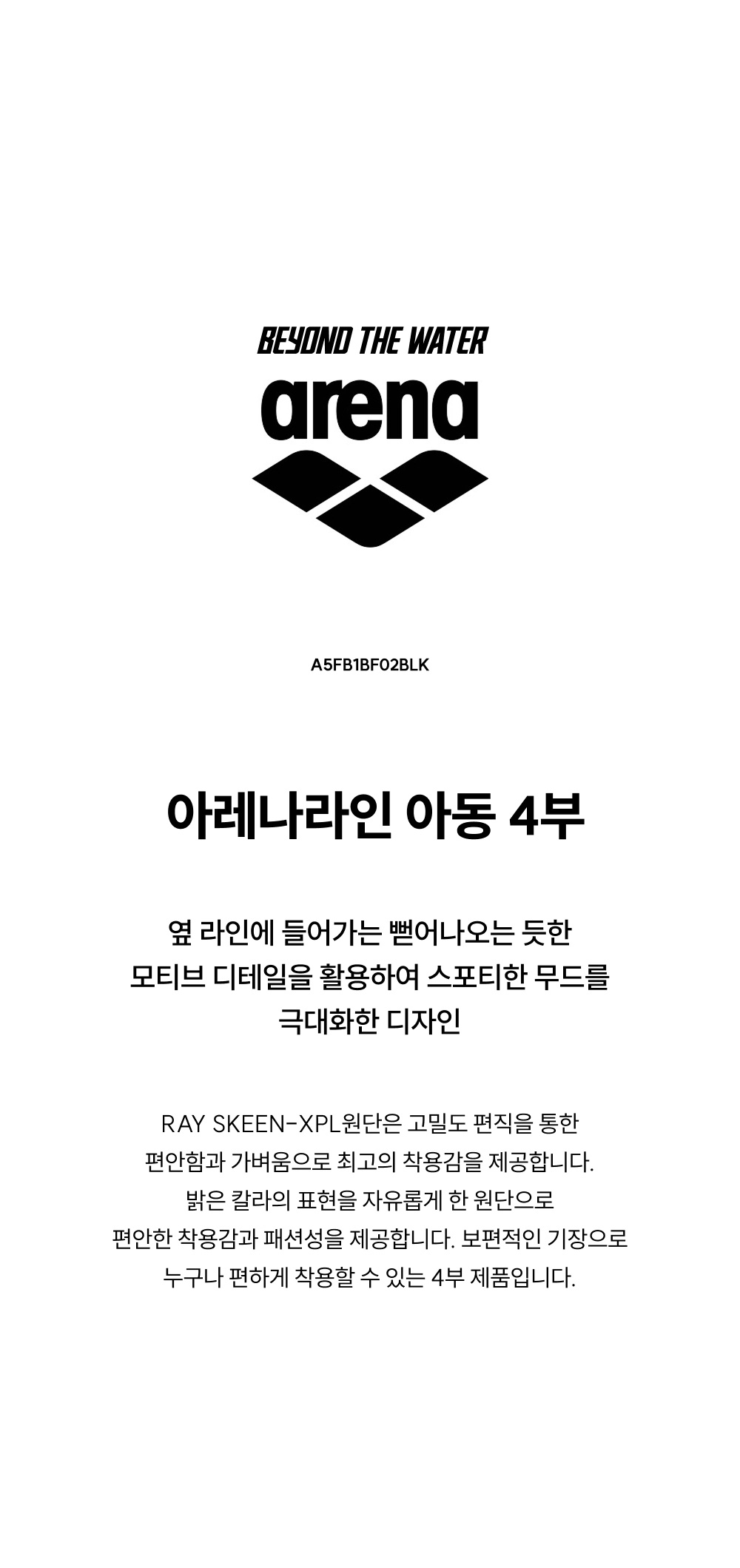 BEYOND THE WATER

arena

A5FB1BF02BLK

아레나라인 아동 4부

옆 라인에 들어가는 뻗어나오는 듯한 모티브 디테일을 활용하여 스포티한 무드를 극대화한 디자인

RAY SKEEN-XPL원단은 고밀도 편직을 통한 편안함과 가벼움으로 최고의 착용감을 제공합니다. 밝은 칼라의 표현을 자유롭게 한 원단으로 편안한 착용감과 패션성을 제공합니다. 보편적인 기장으로 누구나 편하게 착용할 수 있는 4부 제품입니다.